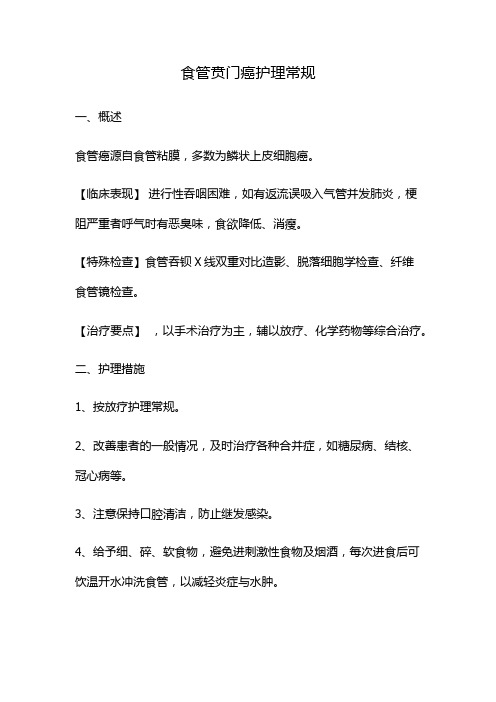 食管贲门癌护理常规

一、概述

食管癌源自食管粘膜，多数为鳞状上皮细胞癌。

【临床表现】 进行性吞咽困难，如有返流误吸入气管并发肺炎，梗阻严重者呼气时有恶臭味，食欲降低、消瘦。

【特殊检查】食管吞钡 X 线双重对比造影、脱落细胞学检查、纤维食管镜检查。

【治疗要点】 ，以手术治疗为主，辅以放疗、化学药物等综合治疗。

二、护理措施

1、按放疗护理常规。

2、改善患者的一般情况，及时治疗各种合并症，如糖尿病、结核、冠心病等。

3、注意保持口腔清洁，防止继发感染。

4、给予细、碎、软食物，避免进刺激性食物及烟酒，每次进食后可饮温开水冲洗食管，以减轻炎症与水肿。